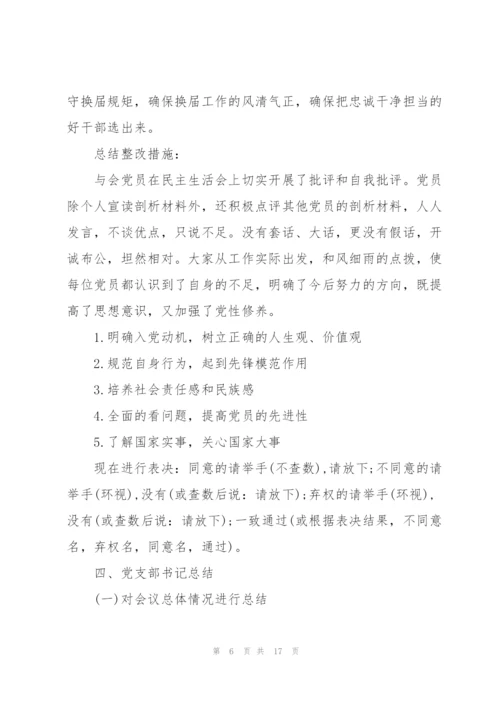 守换届规矩，确保换届工作的风清气正，确保把忠诚干净担当的好干部选出来。

总结整改措施：

与会党员在民主生活会上切实开展了批评和自我批评。党员除个人宣读剖析材料外，还积极点评其他党员的剖析材料，人人发言，不谈优点，只说不足。没有套话、大话，更没有假话，开诚布公，坦然相对。大家从工作实际出发，和风细雨的点拨，使每位党员都认识到了自身的不足，明确了今后努力的方向，既提高了思想意识，又加强了党性修养。

1.明确入党动机，树立正确的人生观、价值观

2.规范自身行为，起到先锋模范作用

3.培养社会责任感和民族感

4.全面的看问题，提高党员的先进性

5.了解国家实事，关心国家大事

现在进行表决：同意的请举手(不查数)，请放下；不同意的请举手(环视)，没有(或查数后说：请放下)；弃权的请举手(环视)，没有(或查数后说：请放下)；一致通过(或根据表决结果，不同意名，弃权名，同意名，通过)。

四、党支部书记总结

(一)对会议总体情况进行总结

第 6 页 共 17 页